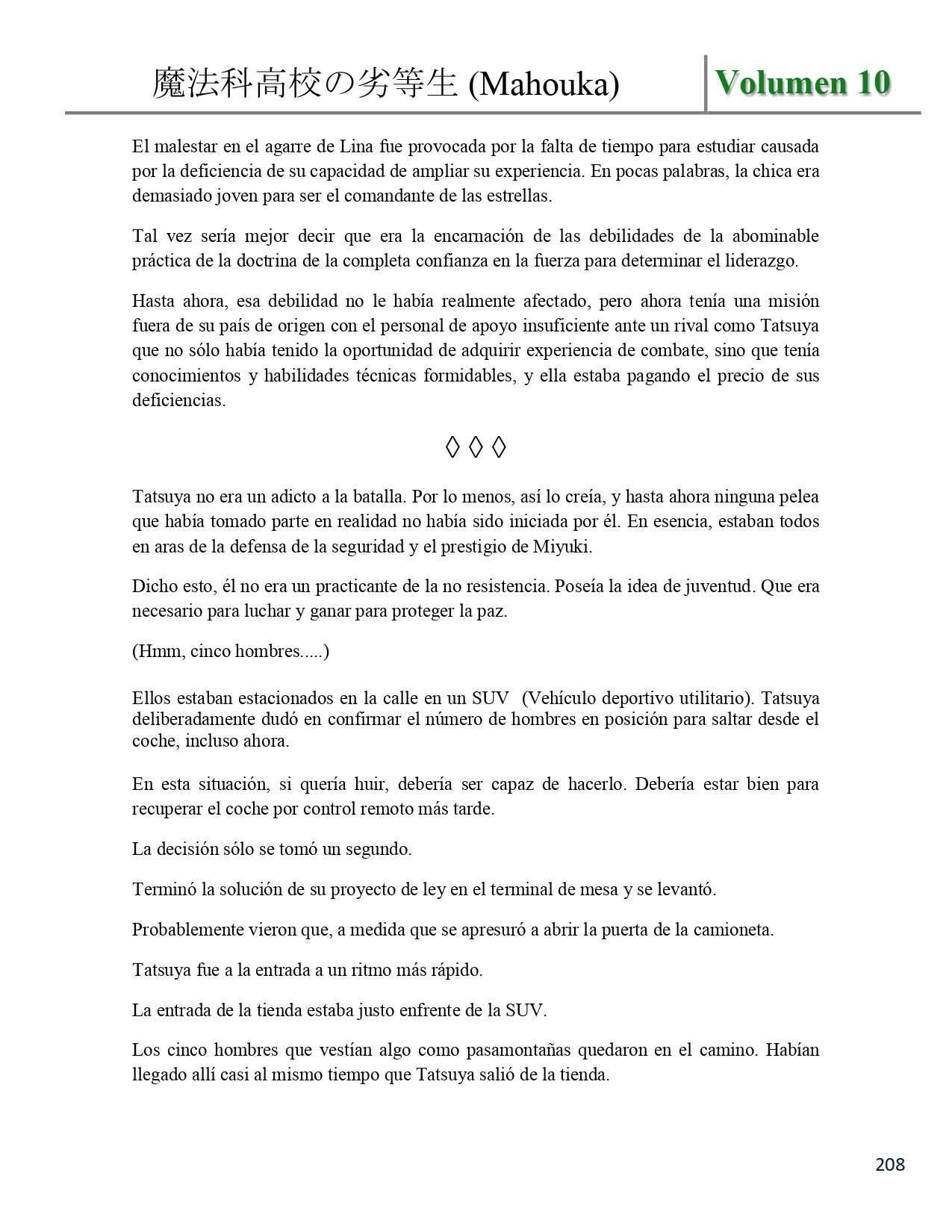 魔法科高校の劣等生 (Mahouka) Volumen 10

El malestar en el agarre de Lina fue provocada por la falta de tiempo para estudiar causada por la deficiencia de su capacidad de ampliar su experiencia. En pocas palabras, la chica era demasiado joven para ser el comandante de las estrellas.

Tal vez sería mejor decir que era la encarnación de las debilidades de la abominable práctica de la doctrina de la completa confianza en la fuerza para determinar el liderazgo.

Hasta ahora, esa debilidad no le había realmente afectado, pero ahora tenía una misión fuera de su país de origen con el personal de apoyo insuficiente ante un rival como Tatsuya que no sólo había tenido la oportunidad de adquirir experiencia de combate, sino que tenía conocimientos y habilidades técnicas formidables, y ella estaba pagando el precio de sus deficiencias.

◊ ◊ ◊

Tatsuya no era un adicto a la batalla. Por lo menos, así lo creía, y hasta ahora ninguna pelea que había tomado parte en realidad no había sido iniciada por él. En esencia, estaban todos en aras de la defensa de la seguridad y el prestigio de Miyuki.

Dicho esto, él no era un practicante de la no resistencia. Poseía la idea de juventud. Que era necesario para luchar y ganar para proteger la paz.

(Hmm, cinco hombres.....)

Ellos estaban estacionados en la calle en un SUV (Vehículo deportivo utilitario). Tatsuya deliberadamente dudó en confirmar el número de hombres en posición para saltar desde el coche, incluso ahora.

En esta situación, si quería huir, debería ser capaz de hacerlo. Debería estar bien para recuperar el coche por control remoto más tarde.

La decisión sólo se tomó un segundo.

Terminó la solución de su proyecto de ley en el terminal de mesa y se levantó.

Probablemente vieron que, a medida que se apresuró a abrir la puerta de la camioneta.

Tatsuya fue a la entrada a un ritmo más rápido.

La entrada de la tienda estaba justo enfrente de la SUV.

Los cinco hombres que vestían algo como pasamontañas quedaron en el camino. Habían llegado allí casi al mismo tiempo que Tatsuya salió de la tienda.

208